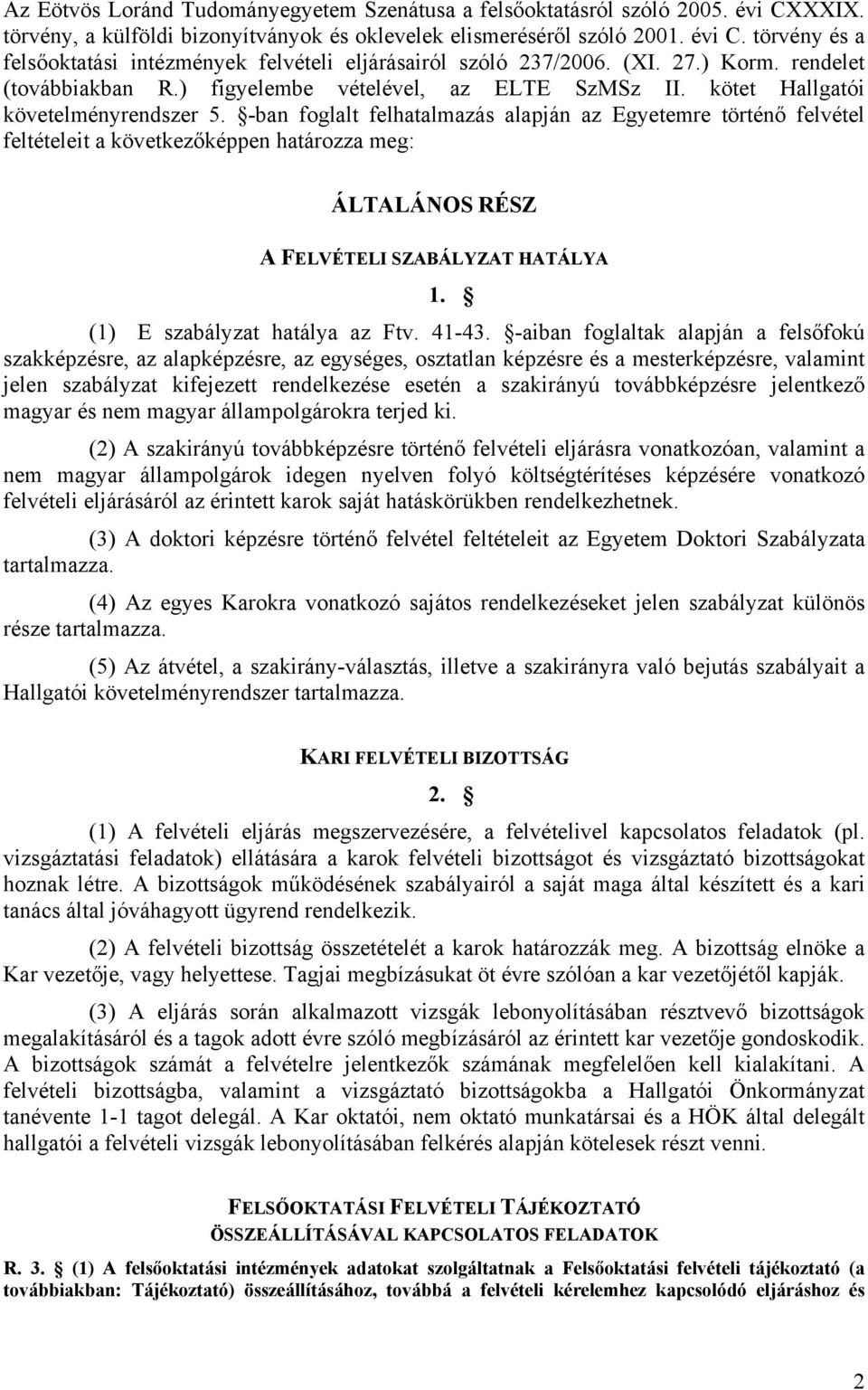 Az Eötvös Loránd Tudományegyetem Szenátusa a felsőoktatásról szóló 2005. évi CXXXIX. törvény, a külföldi bizonyítványok és oklevelek elismeréséről szóló 2001. évi C. törvény és a felsőoktatási intézmények felvételi eljárásairól szóló 237/2006. (XI. 27.) Korm. rendelet (továbbiakban R.) figyelembe vételével, az ELTE SzMSz II. kötet Hallgatói követelményrendszer 5. §-ban foglalt felhatalmazás alapján az Egyetemre történő felvétel feltételeit a következőképpen határozza meg:

ÁLTALÁNOS RÉSZ

A FELVÉTELI SZABÁLYZAT HATÁLYA

1. §

(1) E szabályzat hatálya az Ftv. 41-43. §-aiban foglaltak alapján a felsőfokú szakképzésre, az alapképzésre, az egységes, osztatlan képzésre és a mesterképzésre, valamint jelen szabályzat kifejezett rendelkezése esetén a szakirányú továbbképzésre jelentkező magyar és nem magyar állampolgárokra terjed ki.

(2) A szakirányú továbbképzésre történő felvételi eljárásra vonatkozóan, valamint a nem magyar állampolgárok idegen nyelven folyó költségtérítéses képzésére vonatkozó felvételi eljárásáról az érintett karok saját hatáskörükben rendelkezhetnek.

(3) A doktori képzésre történő felvétel feltételeit az Egyetem Doktori Szabályzata tartalmazza.

(4) Az egyes Karokra vonatkozó sajátos rendelkezéseket jelen szabályzat különös része tartalmazza.

(5) Az átvétel, a szakirány-választás, illetve a szakirányra való bejutás szabályait a Hallgatói követelményrendszer tartalmazza.

KARI FELVÉTELI BIZOTTSÁG

2. §

(1) A felvételi eljárás megszervezésére, a felvételivel kapcsolatos feladatok (pl. vizsgáztatási feladatok) ellátására a karok felvételi bizottságot és vizsgáztató bizottságokat hoznak létre. A bizottságok működésének szabályairól a saját maga által készített és a kari tanács által jóváhagyott ügyrend rendelkezik.

(2) A felvételi bizottság összetételét a karok határozzák meg. A bizottság elnöke a Kar vezetője, vagy helyettese. Tagjai megbízásukat öt évre szólóan a kar vezetőjétől kapják.

(3) A eljárás során alkalmazott vizsgák lebonyolításában résztvevő bizottságok megalakításáról és a tagok adott évre szóló megbízásáról az érintett kar vezetője gondoskodik. A bizottságok számát a felvételre jelentkezők számának megfelelően kell kialakítani. A felvételi bizottságba, valamint a vizsgáztató bizottságokba a Hallgatói Önkormányzat tanévente 1-1 tagot delegál. A Kar oktatói, nem oktató munkatársai és a HÖK által delegált hallgatói a felvételi vizsgák lebonyolításában felkérés alapján kötelesek részt venni.

FELSŐOKTATÁSI FELVÉTELI TÁJÉKOZTATÓ ÖSSZEÁLLÍTÁSÁVAL KAPCSOLATOS FELADATOK

R. 3. § (1) A felsőoktatási intézmények adatokat szolgáltatnak a Felsőoktatási felvételi tájékoztató (a továbbiakban: Tájékoztató) összeállításához, továbbá a felvételi kérelemhez kapcsolódó eljáráshoz és

2